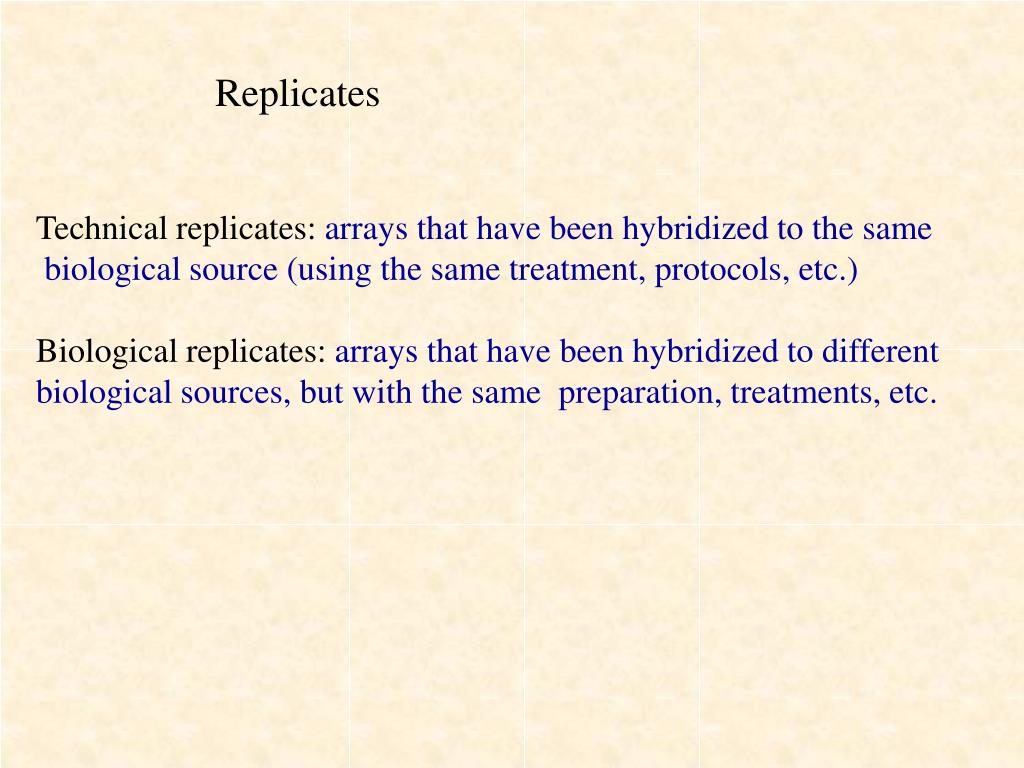 Replicates

Technical replicates: arrays that have been hybridized to the same biological source (using the same treatment, protocols, etc.)

Biological replicates: arrays that have been hybridized to different biological sources, but with the same preparation, treatments, etc.